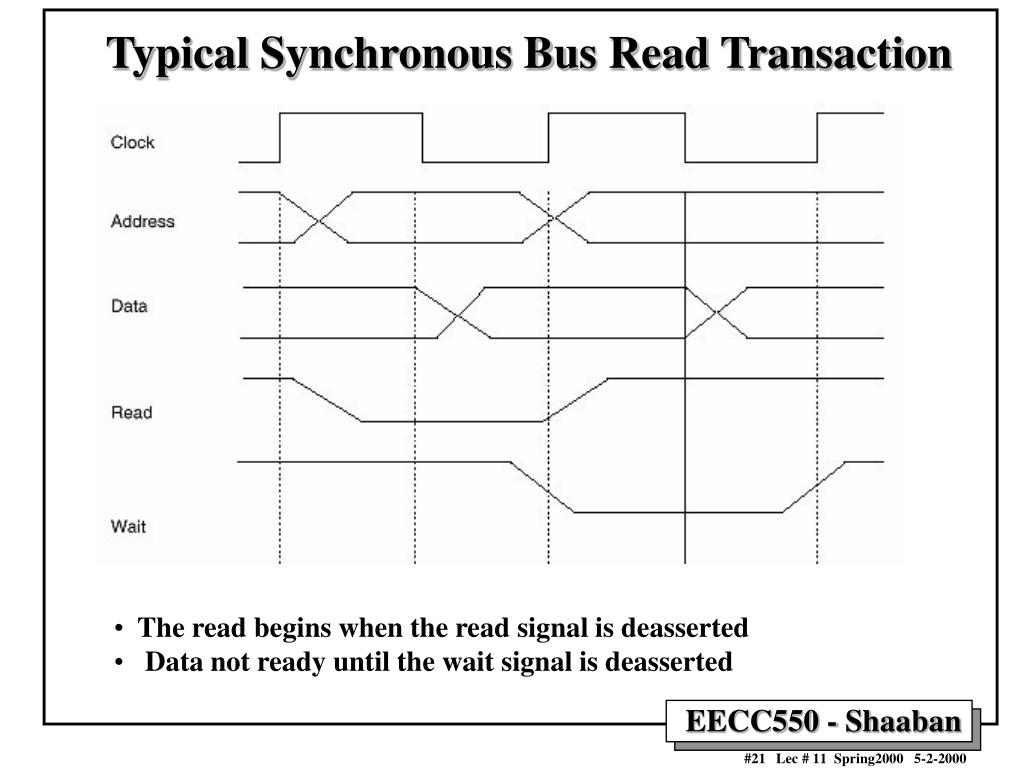 Typical Synchronous Bus Read Transaction

Clock

Address

Data

Read

Wait

• The read begins when the read signal is deasserted
• Data not ready until the wait signal is deasserted

EECC550 - Shaaban

#21 Lec # 11 Spring2000 5-2-2000